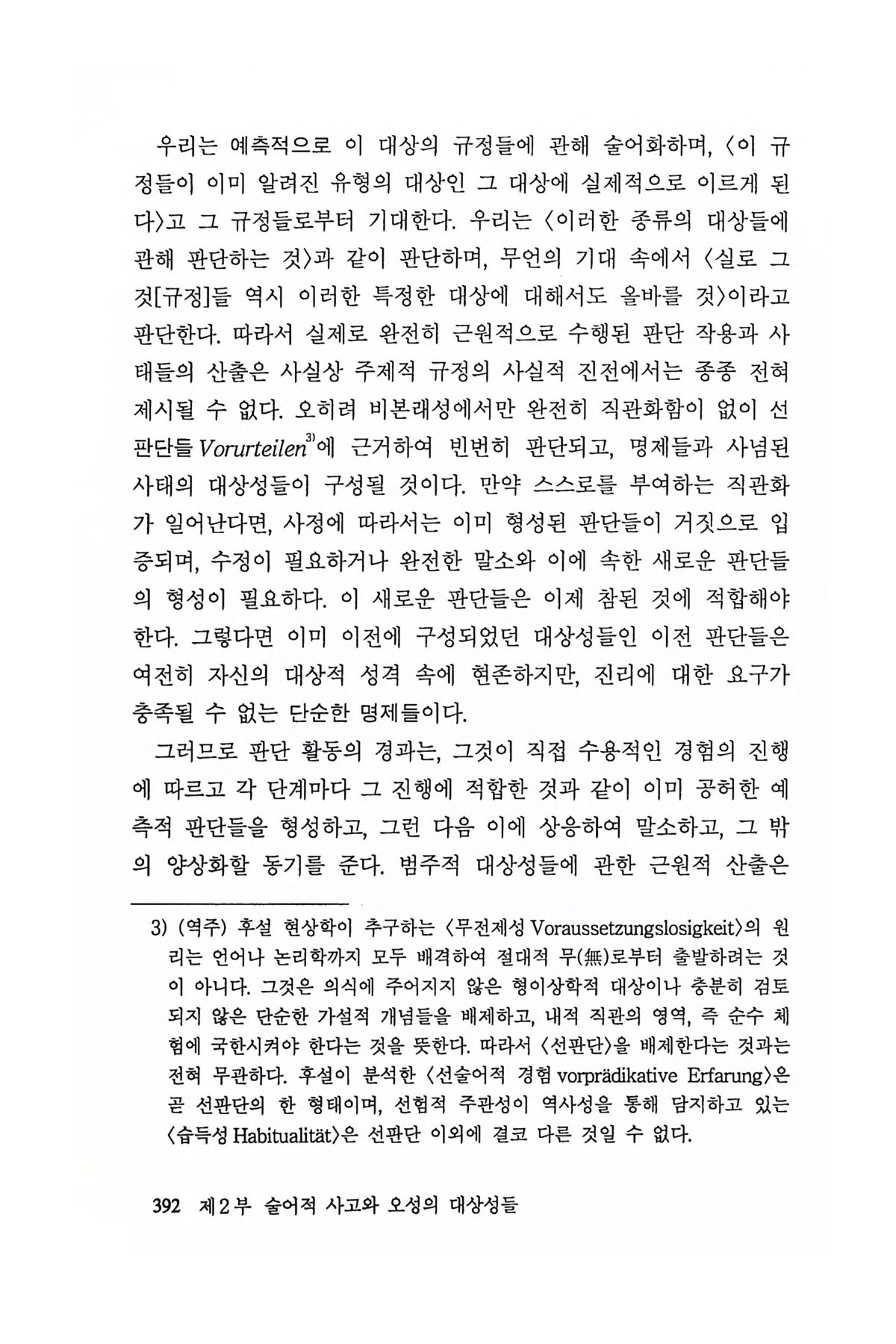 우리는 예측적으로 이 대상의 규정들에 관해 술어화하며, 〈이 규정들이 이미 알려진 유형의 대상인 그 대상에 실제적으로 이르게 된다〉고 그 규정들로부터 기대한다. 우리는 〈이러한 종류의 대상들에 관해 판단하는 것〉과 같이 판단하며, 무언의 기대 속에서 〈실로 그것[규정]들 역시 이러한 특정한 대상에 대해서도 올바를 것〉이라고 판단한다. 따라서 실제로 완전히 근원적으로 수행된 판단 작용과 사태들의 산출은 사실상 주제적 규정의 사실적 진전에서는 종종 전혀 제시될 수 없다. 오히려 비본래성에서만 완전히 직관화함이 없이 선판단들 Vorurteilen$^{3)}$에 근거하여 빈번히 판단되고, 명제들과 사념된 사태의 대상성들이 구성될 것이다. 만약 스스로를 부여하는 직관화가 일어난다면, 사정에 따라서는 이미 형성된 판단들이 거짓으로 입증되며, 수정이 필요하거나 완전한 말소와 이에 속한 새로운 판단들의 형성이 필요하다. 이 새로운 판단들은 이제 참된 것에 적합해야 한다. 그렇다면 이미 이전에 구성되었던 대상성들인 이전 판단들은 여전히 자신의 대상적 성격 속에 현존하지만, 진리에 대한 요구가 충족될 수 없는 단순한 명제들이다.

그러므로 판단 활동의 경과는, 그것이 직접 수용적인 경험의 진행에 따르고 각 단계마다 그 진행에 적합한 것과 같이 이미 공허한 예측적 판단들을 형성하고, 그런 다음 이에 상응하여 말소하고, 그 밖의 양상화할 동기를 준다. 범주적 대상성들에 관한 근원적 산출은

3) (역주) 후설 현상학이 추구하는 〈무전제성 Voraussetzungslosigkeit〉의 원리는 언어나 논리학까지 모두 배격하여 절대적 무(無)로부터 출발하려는 것이 아니다. 그것은 의식에 주어지지 않은 형이상학적 대상이나 충분히 검토되지 않은 단순한 가설적 개념들을 배제하고, 내적 직관의 영역, 즉 순수 체험에 국한시켜야 한다는 것을 뜻한다. 따라서 〈선판단〉을 배제한다는 것과는 전혀 무관하다. 후설이 분석한 〈선술어적 경험 vorprädikative Erfarung〉은 곧 선판단의 한 형태이며, 선험적 주관성이 역사성을 통해 담지하고 있는 〈습득성 Habitualität〉은 선판단 이외에 결코 다른 것일 수 없다.

392 제2부 술어적 사고와 오성의 대상성들